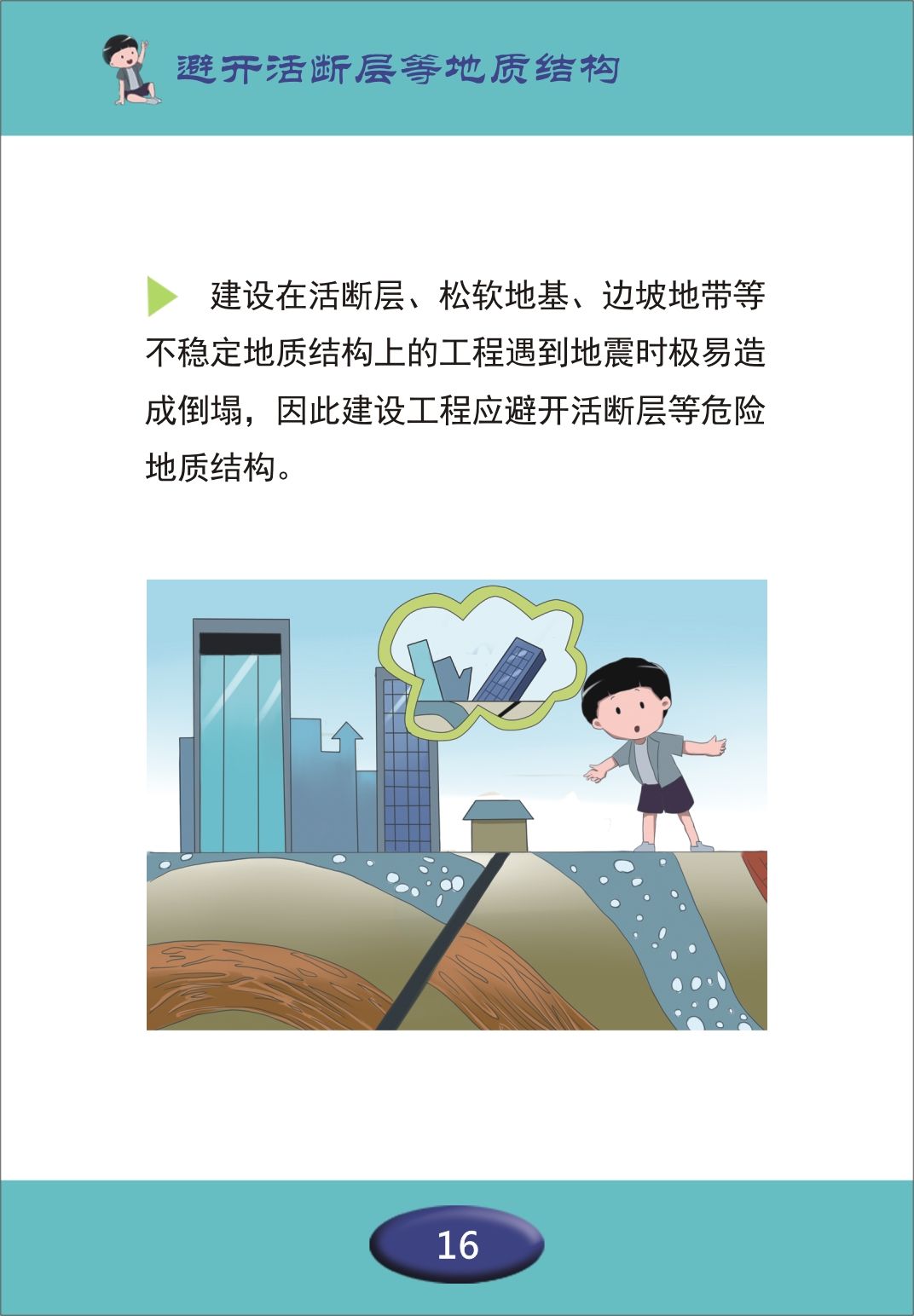 避开活断层等地质结构

建设在活断层、松软地基、边坡地带等不稳定地质结构上的工程遇到地震时极易造成倒塌，因此建设工程应避开活断层等危险地质结构。

16